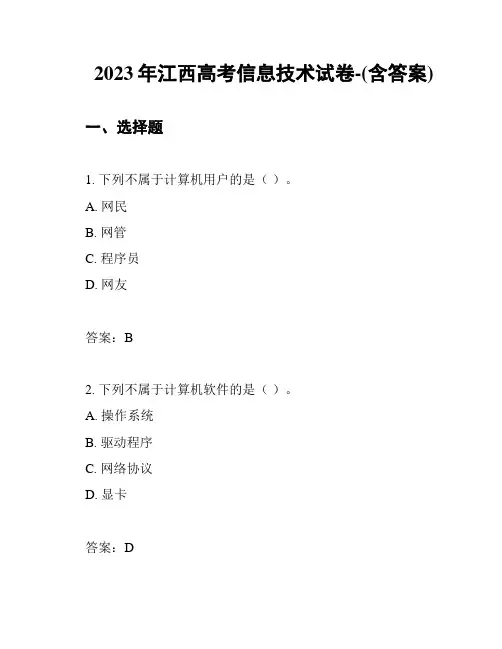 2023年江西高考信息技术试卷-(含答案)

一、选择题

1. 下列不属于计算机用户的是（ ）。

A. 网民

B. 网管

C. 程序员

D. 网友

答案：B

2. 下列不属于计算机软件的是（ ）。

A. 操作系统

B. 驱动程序

C. 网络协议

D. 显卡

答案：D